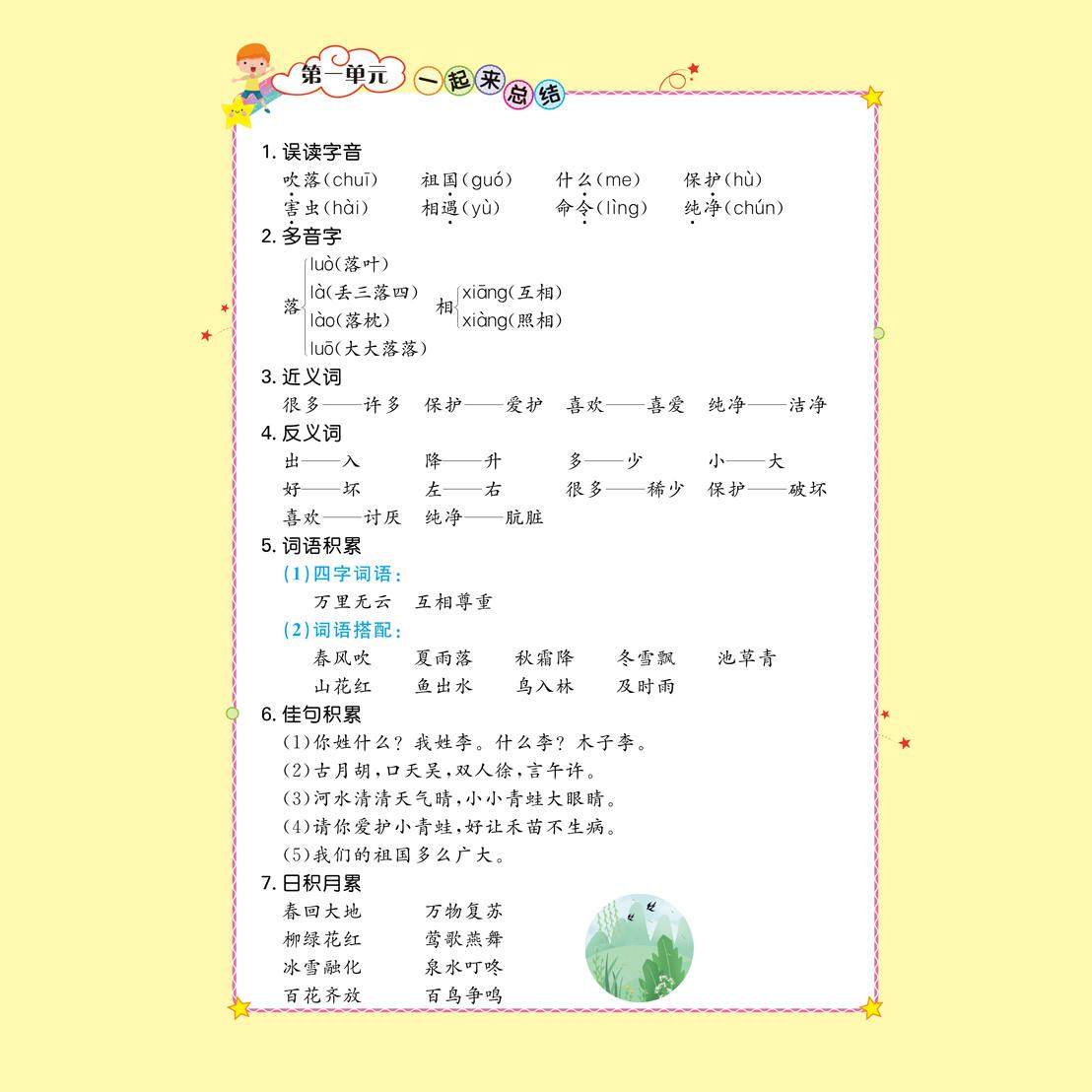 第一单元 一起来总结

1. 误读字音
吹落(chuī) 祖国(guó) 什么(me) 保护(hù)
害虫(hài) 相遇(yù) 命令(lìng) 纯净(chún)

2. 多音字
落 luò(落叶) là(丢三落四) lào(落枕) luō(大大落落)
相 xiāng(互相) xiàng(照相)

3. 近义词
很多——许多 保护——爱护 喜欢——喜爱 纯净——洁净

4. 反义词
出——入 降——升 多——少 小——大
好——坏 左——右 很多——稀少 保护——破坏
喜欢——讨厌 纯净——肮脏

5. 词语积累
(1)四字词语:
万里无云 互相尊重
(2)词语搭配:
春风吹 夏雨落 秋霜降 冬雪飘 池草青
山花红 鱼出水 鸟入林 及时雨

6. 佳句积累
(1)你姓什么?我姓李。什么李?木子李。
(2)古月胡,口天吴,双人徐,言午许。
(3)河水清清天气晴,小小青蛙大眼睛。
(4)请你爱护小青蛙,好让禾苗不生病。
(5)我们的祖国多么广大。

7. 日积月累
春回大地 万物复苏
柳绿花红 莺歌燕舞
冰雪融化 泉水叮咚
百花齐放 百鸟争鸣